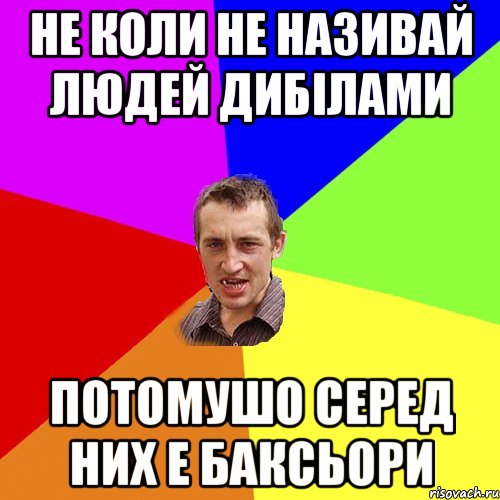 НЕ КОЛИ НЕ НАЗИВАЙ ЛЮДЕЙ ДИБІЛАМИ

ПОТОМУШО СЕРЕД НИХ Е БАКСЬОРИ

risovach.ru